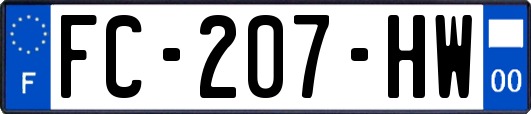 F
FC-207-HW
00